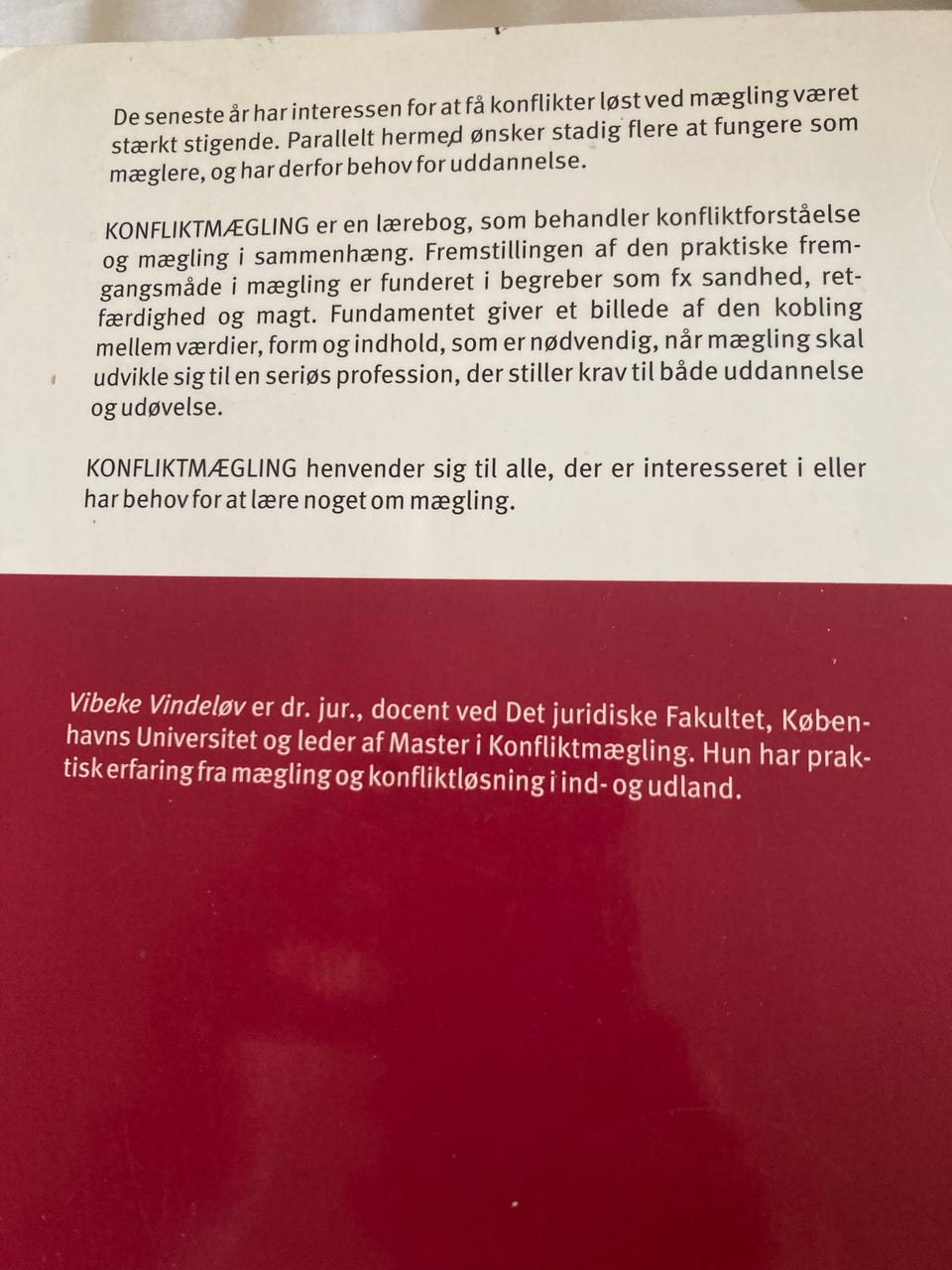 De seneste år har interessen for at få konflikter løst ved mægling været stærkt stigende. Parallelt hermed ønsker stadig flere at fungere som mæglere, og har derfor behov for uddannelse.

KONFLIKTMÆGLING er en lærebog, som behandler konfliktforståelse og mægling i sammenhæng. Fremstillingen af den praktiske fremgangsmåde i mægling er funderet i begreber som fx sandhed, retfærdighed og magt. Fundamentet giver et billede af den kobling mellem værdier, form og indhold, som er nødvendig, når mægling skal udvikle sig til en seriøs profession, der stiller krav til både uddannelse og udøvelse.

KONFLIKTMÆGLING henvender sig til alle, der er interesseret i eller har behov for at lære noget om mægling.

Vibeke Vindeløv er dr. jur., docent ved Det juridiske Fakultet, Københavns Universitet og leder af Master i Konfliktmægling. Hun har praktisk erfaring fra mægling og konfliktløsning i ind- og udland.